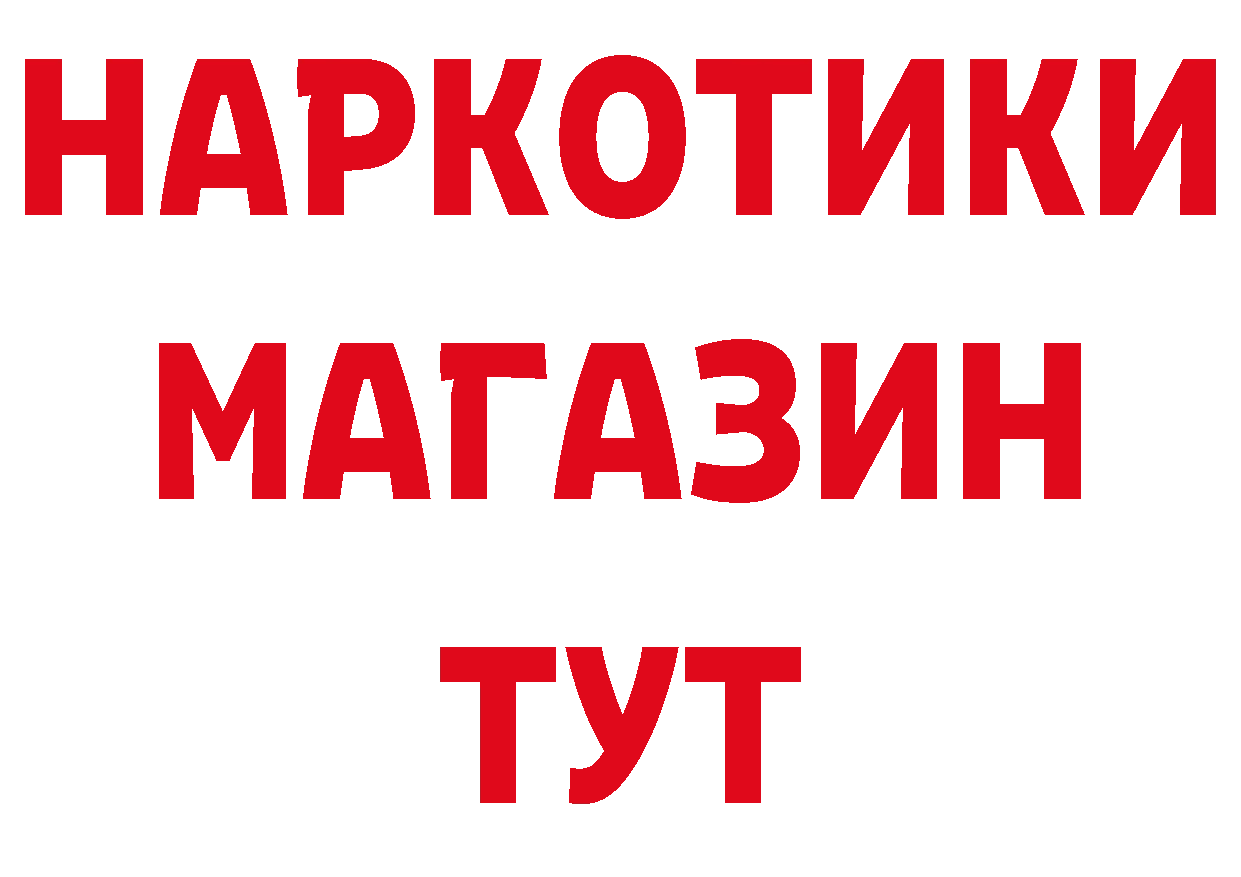 НАРКОТИКИ
МАГАЗИН
ТУТ